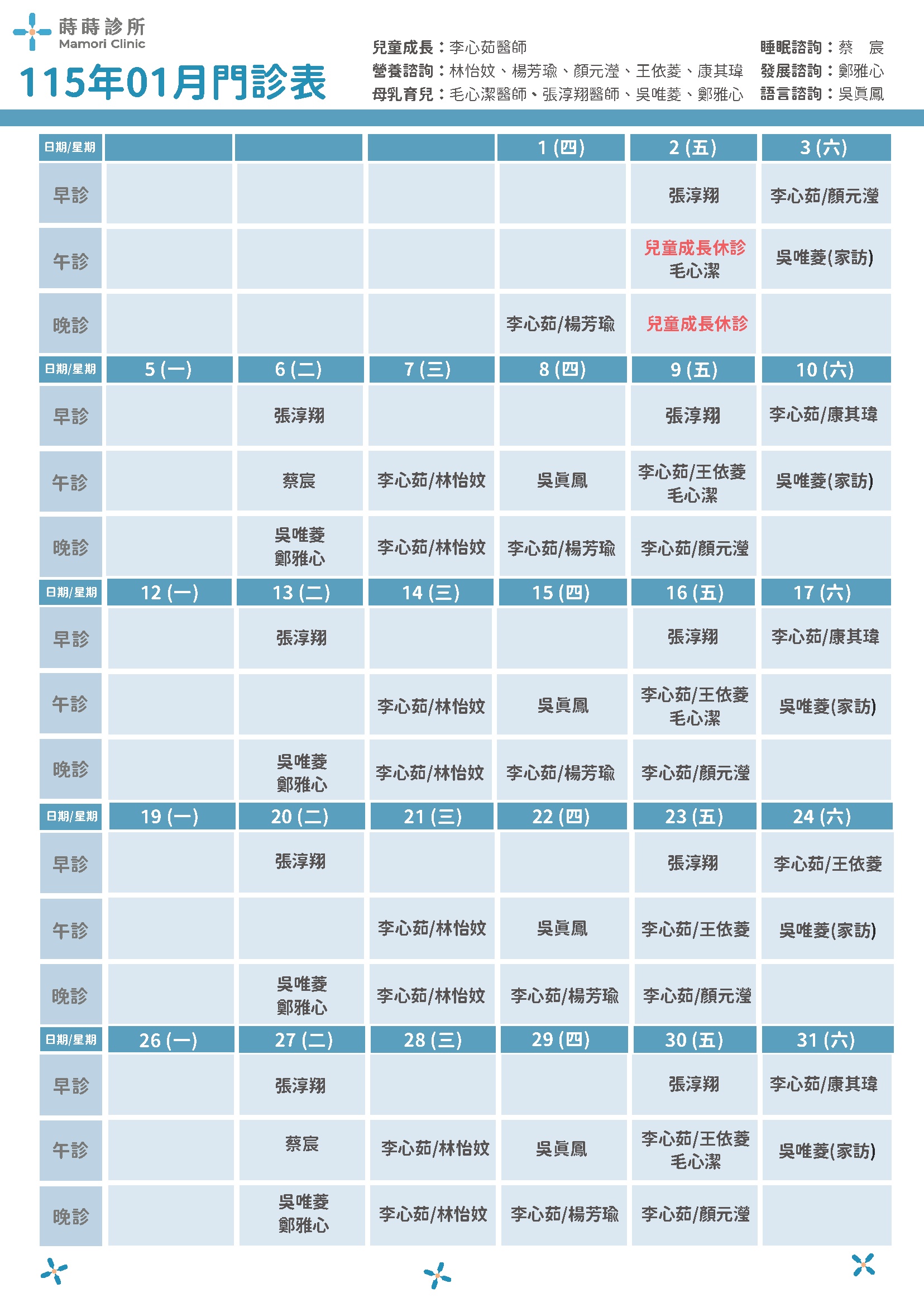 蒔蒔診所
Mamori Clinic

115年01月門診表

兒童成長：李心茹醫師
營養諮詢：林怡妏、楊芳瑜、顏元瀅、王依菱、康其瑋
母乳育兒：毛心潔醫師、張淳翔醫師、吳唯菱、鄭雅心

睡眠諮詢：蔡　宸
發展諮詢：鄭雅心
語言諮詢：吳眞鳳

| 日期/星期 | | | | 1 (四) | 2 (五) | 3 (六) |
|---|---|---|---|---|---|---|
| 早診 | | | | | 張淳翔 | 李心茹/顏元瀅 |
| 午診 | | | | | 兒童成長休診 毛心潔 | 吳唯菱(家訪) |
| 晚診 | | | | 李心茹/楊芳瑜 | 兒童成長休診 | |
| 日期/星期 | 5 (一) | 6 (二) | 7 (三) | 8 (四) | 9 (五) | 10 (六) |
| 早診 | | 張淳翔 | | | 張淳翔 | 李心茹/康其瑋 |
| 午診 | | 蔡宸 | 李心茹/林怡妏 | 吳眞鳳 | 李心茹/王依菱 毛心潔 | 吳唯菱(家訪) |
| 晚診 | | 吳唯菱 鄭雅心 | 李心茹/林怡妏 | 李心茹/楊芳瑜 | 李心茹/顏元瀅 | |
| 日期/星期 | 12 (一) | 13 (二) | 14 (三) | 15 (四) | 16 (五) | 17 (六) |
| 早診 | | 張淳翔 | | | 張淳翔 | 李心茹/康其瑋 |
| 午診 | | | 李心茹/林怡妏 | 吳眞鳳 | 李心茹/王依菱 毛心潔 | 吳唯菱(家訪) |
| 晚診 | | 吳唯菱 鄭雅心 | 李心茹/林怡妏 | 李心茹/楊芳瑜 | 李心茹/顏元瀅 | |
| 日期/星期 | 19 (一) | 20 (二) | 21 (三) | 22 (四) | 23 (五) | 24 (六) |
| 早診 | | 張淳翔 | | | 張淳翔 | 李心茹/王依菱 |
| 午診 | | | 李心茹/林怡妏 | 吳眞鳳 | 李心茹/王依菱 | 吳唯菱(家訪) |
| 晚診 | | 吳唯菱 鄭雅心 | 李心茹/林怡妏 | 李心茹/楊芳瑜 | 李心茹/顏元瀅 | |
| 日期/星期 | 26 (一) | 27 (二) | 28 (三) | 29 (四) | 30 (五) | 31 (六) |
| 早診 | | 張淳翔 | | | 張淳翔 | 李心茹/康其瑋 |
| 午診 | | 蔡宸 | 李心茹/林怡妏 | 吳眞鳳 | 李心茹/王依菱 毛心潔 | 吳唯菱(家訪) |
| 晚診 | | 吳唯菱 鄭雅心 | 李心茹/林怡妏 | 李心茹/楊芳瑜 | 李心茹/顏元瀅 | |